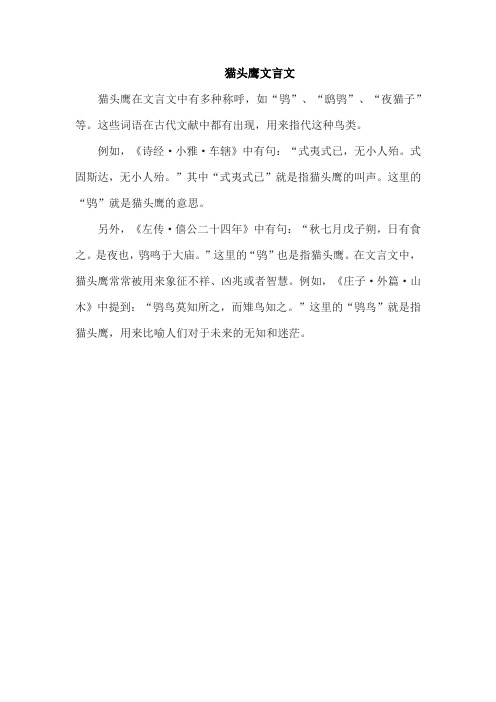 猫头鹰文言文

猫头鹰在文言文中有多种称呼，如“鸮”、“鸱鸮”、“夜猫子”等。这些词语在古代文献中都有出现，用来指代这种鸟类。

例如，《诗经·小雅·车辖》中有句：“式夷式已，无小人殆。式固斯达，无小人殆。”其中“式夷式已”就是指猫头鹰的叫声。这里的“鸮”就是猫头鹰的意思。

另外，《左传·僖公二十四年》中有句：“秋七月戊子朔，日有食之。是夜也，鸮鸣于大庙。”这里的“鸮”也是指猫头鹰。在文言文中，猫头鹰常常被用来象征不祥、凶兆或者智慧。例如，《庄子·外篇·山木》中提到：“鸮鸟莫知所之，而雉鸟知之。”这里的“鸮鸟”就是指猫头鹰，用来比喻人们对于未来的无知和迷茫。